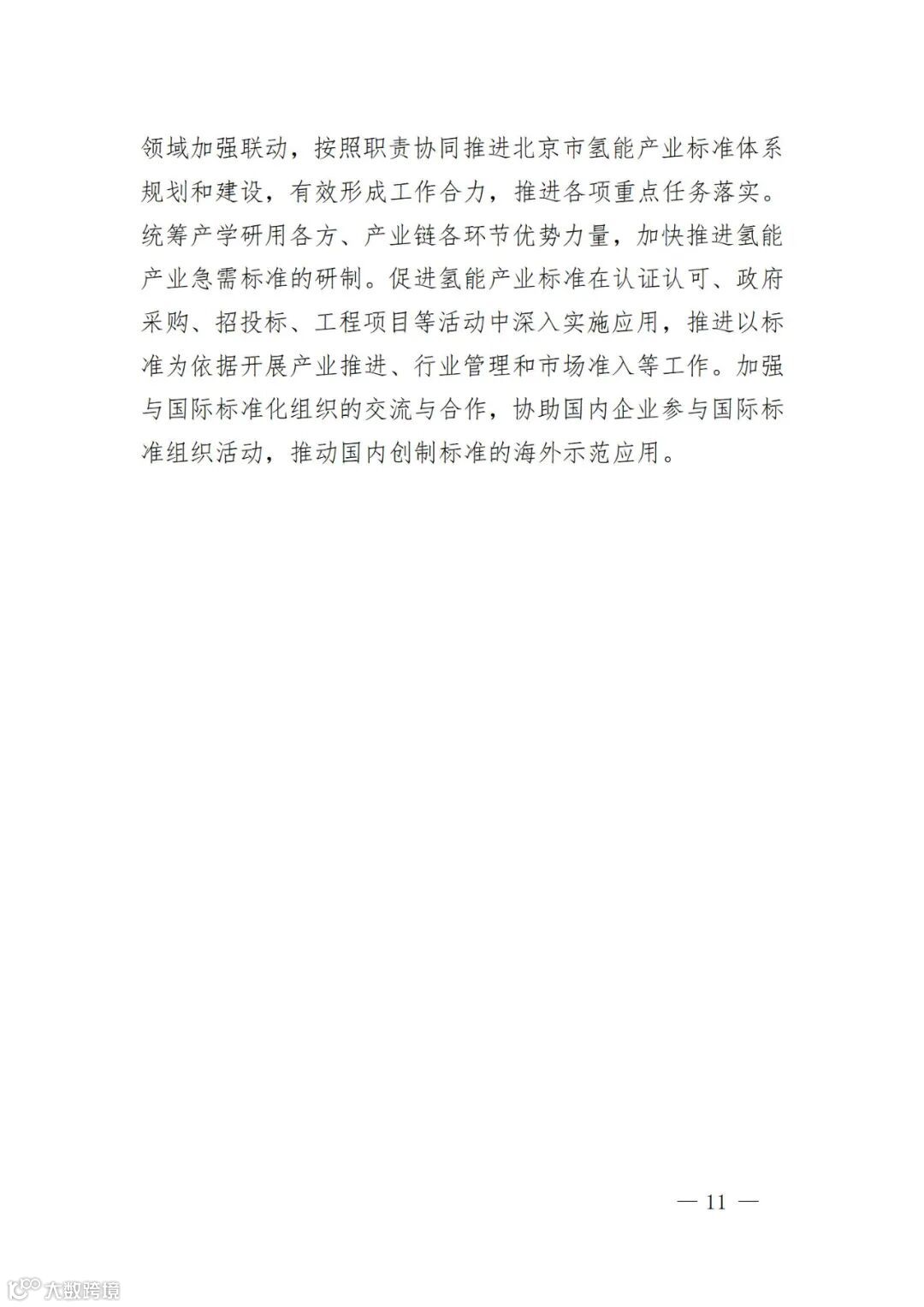 领域加强联动，按照职责协同推进北京市氢能产业标准体系规划和建设，有效形成工作合力，推进各项重点任务落实。统筹产学研用各方、产业链各环节优势力量，加快推进氢能产业急需标准的研制。促进氢能产业标准在认证认可、政府采购、招投标、工程项目等活动中深入实施应用，推进以标准为依据开展产业推进、行业管理和市场准入等工作。加强与国际标准化组织的交流与合作，协助国内企业参与国际标准组织活动，推动国内创制标准的海外示范应用。

— 11 —

大数跨境